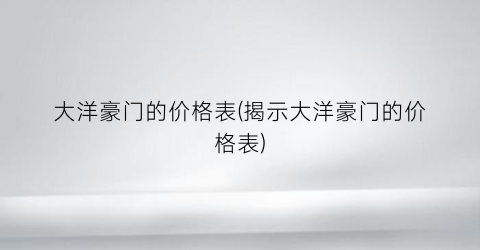 大洋豪门的价格表(揭示大洋豪门的价格表)